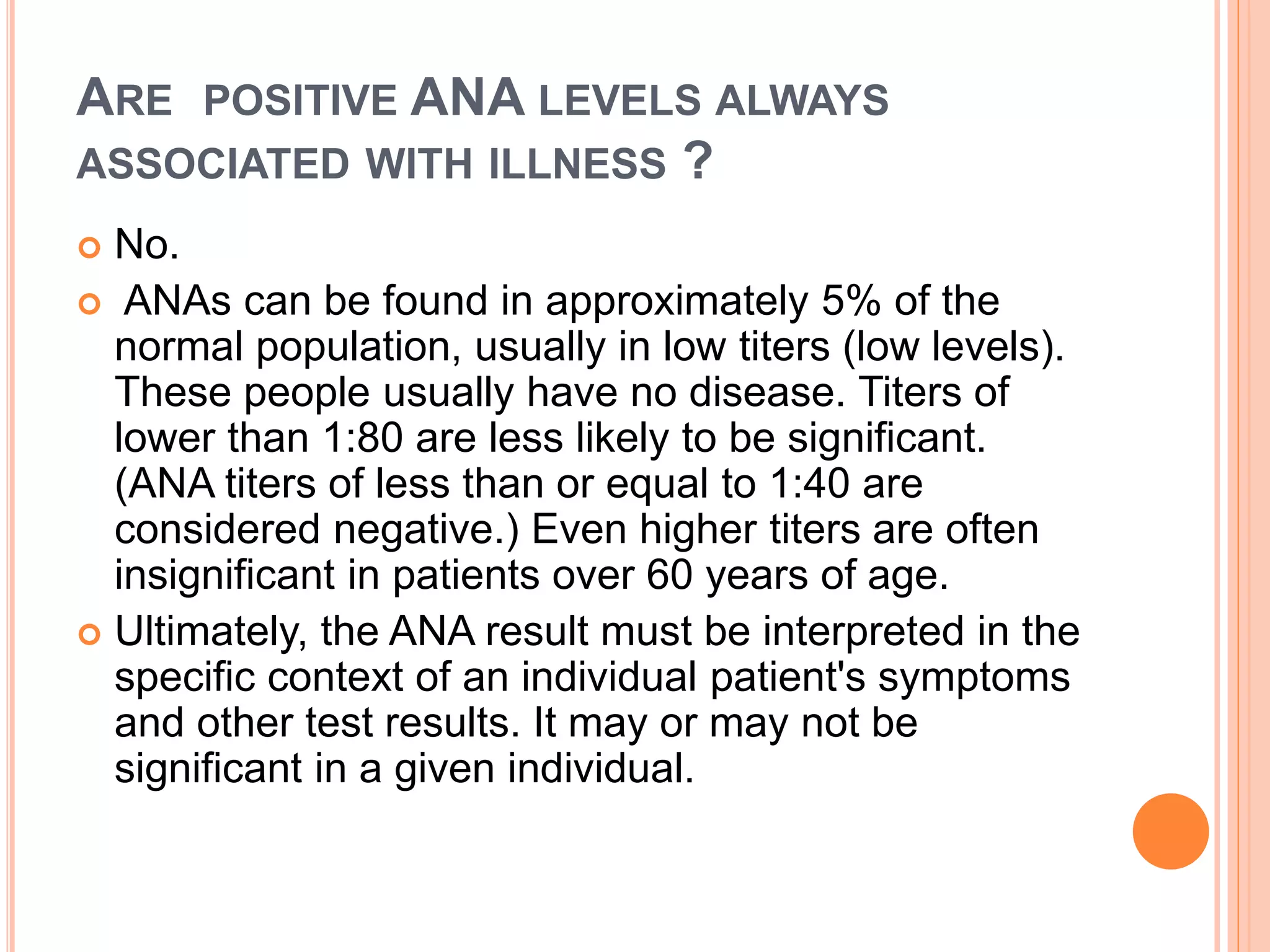 ARE POSITIVE ANA LEVELS ALWAYS ASSOCIATED WITH ILLNESS ?

No.

ANAs can be found in approximately 5% of the normal population, usually in low titers (low levels). These people usually have no disease. Titers of lower than 1:80 are less likely to be significant. (ANA titers of less than or equal to 1:40 are considered negative.) Even higher titers are often insignificant in patients over 60 years of age.

Ultimately, the ANA result must be interpreted in the specific context of an individual patient's symptoms and other test results. It may or may not be significant in a given individual.